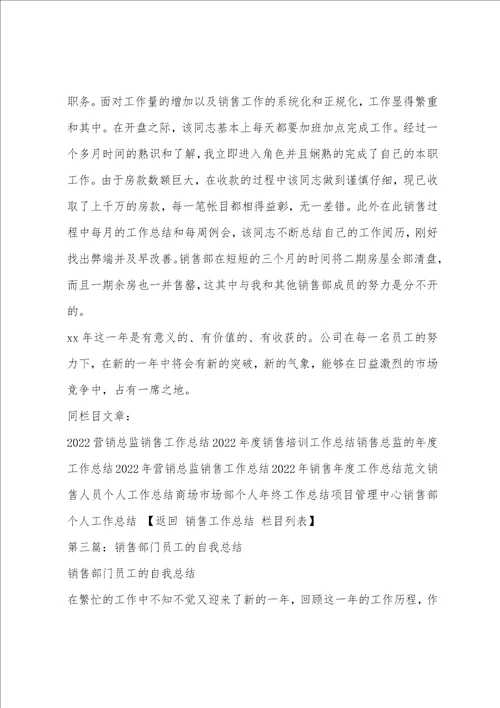 职务。面对工作量的增加以及销售工作的系统化和正规化，工作显得繁重和其中。在开盘之际，该同志基本上每天都要加班加点完成工作。经过一个多月时间的熟识和了解，我立即进入角色并且娴熟的完成了自己的本职工作。由于房款数额巨大，在收款的过程中该同志做到谨慎仔细，现已收取了上千万的房款，每一笔帐目都相得益彰，无一差错。此外在此销售过程中每月的工作总结和每周例会，该同志不断总结自己的工作阅历，刚好找出弊端并及早改善。销售部在短短的三个月的时间将二期房屋全部清盘，而且一期余房也一并售罄，这其中与我和其他销售部成员的努力是分不开的。

xx 年这一年是有意义的、有价值的、有收获的。公司在每一名员工的努力下，在新的一年中将会有新的突破，新的气象，能够在日益激烈的市场竞争中，占有一席之地。

同栏目文章：

2022 营销总监销售工作总结 2022 年度销售培训工作总结销售总监的年度工作总结 2022 年营销总监销售工作总结 2022 年销售年度工作总结范文销售人员个人工作总结商场市场部个人年终工作总结项目管理中心销售部个人工作总结 【返回 销售工作总结 栏目列表】

第三篇：销售部门员工的自我总结

销售部门员工的自我总结

在繁忙的工作中不知不觉又迎来了新的一年，回顾这一年的工作历程，作